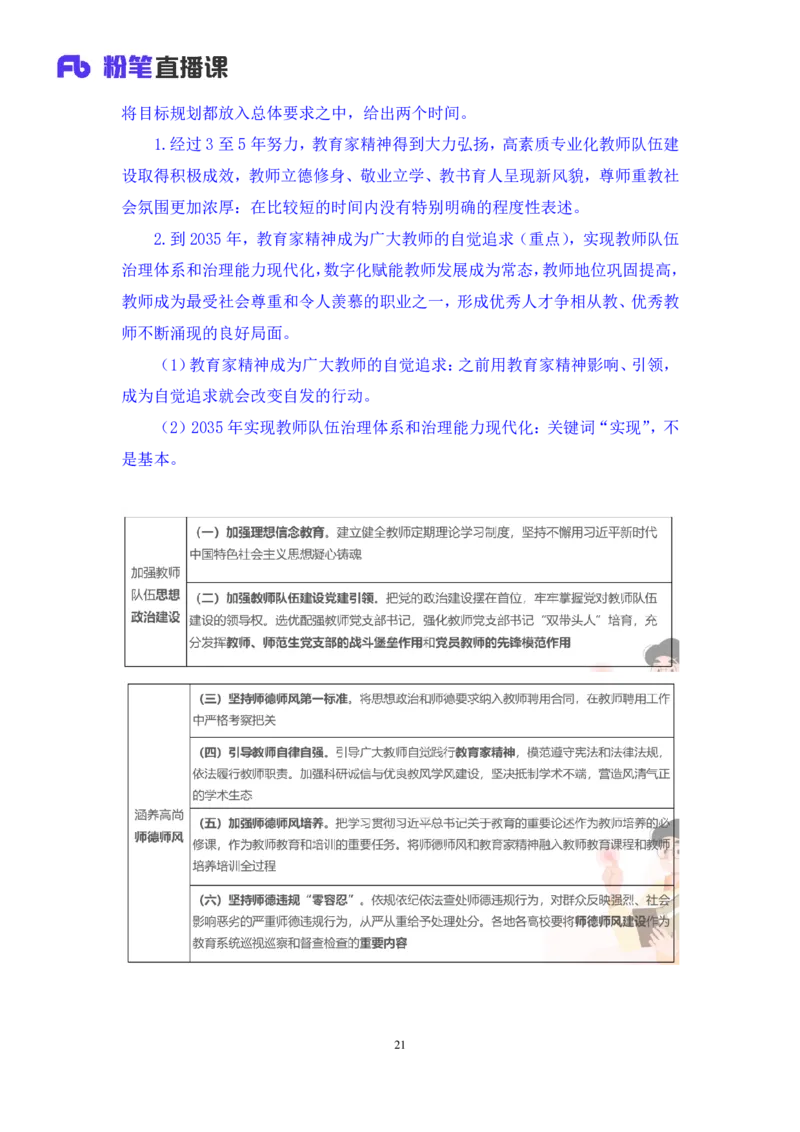 Fb 粉笔直播课

将目标规划都放入总体要求之中，给出两个时间。

1.经过 3 至 5 年努力，教育家精神得到大力弘扬，高素质专业化教师队伍建设取得积极成效，教师立德修身、敬业立学、教书育人呈现新风貌，尊师重教社会氛围更加浓厚：在比较短的时间内没有特别明确的程度性表述。

2.到 2035 年，教育家精神成为广大教师的自觉追求（重点），实现教师队伍治理体系和治理能力现代化，数字化赋能教师发展成为常态，教师地位巩固提高，教师成为最受社会尊重和令人羡慕的职业之一，形成优秀人才争相从教、优秀教师不断涌现的良好局面。

（1）教育家精神成为广大教师的自觉追求：之前用教育家精神影响、引领，成为自觉追求就会改变自发的行动。

（2）2035 年实现教师队伍治理体系和治理能力现代化：关键词“实现”，不是基本。

| 加强教师队伍思想政治建设 | （一）加强理想信念教育。建立健全教师定期理论学习制度，坚持不懈用习近平新时代中国特色社会主义思想凝心铸魂 |
|---|---|
| | （二）加强教师队伍建设党建引领。把党的政治建设摆在首位，牢牢掌握党对教师队伍建设的领导权。选优配强教师党支部书记，强化教师党支部书记“双带头人”培育，充分发挥教师、师范生党支部的战斗堡垒作用和党员教师的先锋模范作用 |

| 涵养高尚师德师风 | （三）坚持师德师风第一标准。将思想政治和师德要求纳入教师聘用合同，在教师聘用工作中严格考察把关 |
|---|---|
| | （四）引导教师自律自强。引导广大教师自觉践行教育家精神，模范遵守宪法和法律法规，依法履行教师职责。加强科研诚信与优良教风学风建设，坚决抵制学术不端，营造风清气正的学术生态 |
| | （五）加强师德师风培养。把学习贯彻习近平总书记关于教育的重要论述作为教师培养的必修课，作为教师教育和培训的重要任务。将师德师风和教育家精神融入教师教育课程和教师培养培训全过程 |
| | （六）坚持师德违规“零容忍”。依规依纪依法查处师德违规行为，对群众反映强烈、社会影响恶劣的严重师德违规行为，从严从重给予处理处分。各地各高校要将师德师风建设作为教育系统巡视巡察和督查检查的重要内容 |

21